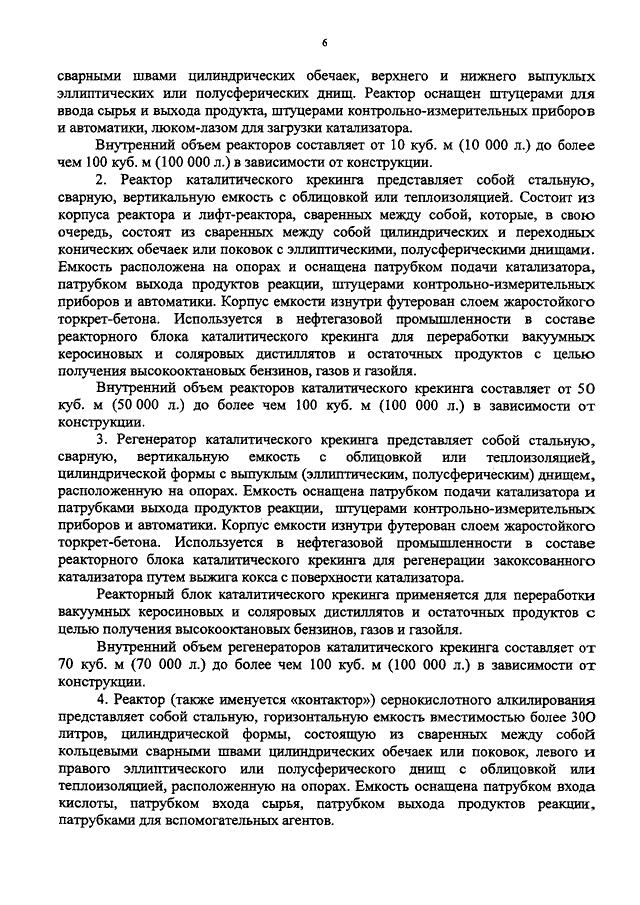 6

сварными швами цилиндрических обечаек, верхнего и нижнего выпуклых эллиптических или полусферических днищ. Реактор оснащен штуцерами для ввода сырья и выхода продукта, штуцерами контрольно-измерительных приборов и автоматики, люком-лазом для загрузки катализатора.

Внутренний объем реакторов составляет от 10 куб. м (10 000 л.) до более чем 100 куб. м (100 000 л.) в зависимости от конструкции.

2. Реактор каталитического крекинга представляет собой стальную, сварную, вертикальную емкость с облицовкой или теплоизоляцией. Состоит из корпуса реактора и лифт-реактора, сваренных между собой, которые, в свою очередь, состоят из сваренных между собой цилиндрических и переходных конических обечаек или поковок с эллиптическими, полусферическими днищами. Емкость расположена на опорах и оснащена патрубком подачи катализатора, патрубком выхода продуктов реакции, штуцерами контрольно-измерительных приборов и автоматики. Корпус емкости изнутри футерован слоем жаростойкого торкрет-бетона. Используется в нефтегазовой промышленности в составе реакторного блока каталитического крекинга для переработки вакуумных керосиновых и соляровых дистиллятов и остаточных продуктов с целью получения высокооктановых бензинов, газов и газойля.

Внутренний объем реакторов каталитического крекинга составляет от 50 куб. м (50 000 л.) до более чем 100 куб. м (100 000 л.) в зависимости от конструкции.

3. Регенератор каталитического крекинга представляет собой стальную, сварную, вертикальную емкость с облицовкой или теплоизоляцией, цилиндрической формы с выпуклым (эллиптическим, полусферическим) днищем, расположенную на опорах. Емкость оснащена патрубком подачи катализатора и патрубками выхода продуктов реакции, штуцерами контрольно-измерительных приборов и автоматики. Корпус емкости изнутри футерован слоем жаростойкого торкрет-бетона. Используется в нефтегазовой промышленности в составе реакторного блока каталитического крекинга для регенерации закоксованного катализатора путем выжига кокса с поверхности катализатора.

Реакторный блок каталитического крекинга применяется для переработки вакуумных керосиновых и соляровых дистиллятов и остаточных продуктов с целью получения высокооктановых бензинов, газов и газойля.

Внутренний объем регенераторов каталитического крекинга составляет от 70 куб. м (70 000 л.) до более чем 100 куб. м (100 000 л.) в зависимости от конструкции.

4. Реактор (также именуется «контактор») сернокислотного алкилирования представляет собой стальную, горизонтальную емкость вместимостью более 300 литров, цилиндрической формы, состоящую из сваренных между собой кольцевыми сварными швами цилиндрических обечаек или поковок, левого и правого эллиптического или полусферического днищ с облицовкой или теплоизоляцией, расположенную на опорах. Емкость оснащена патрубком входа кислоты, патрубком входа сырья, патрубком выхода продуктов реакции, патрубками для вспомогательных агентов.